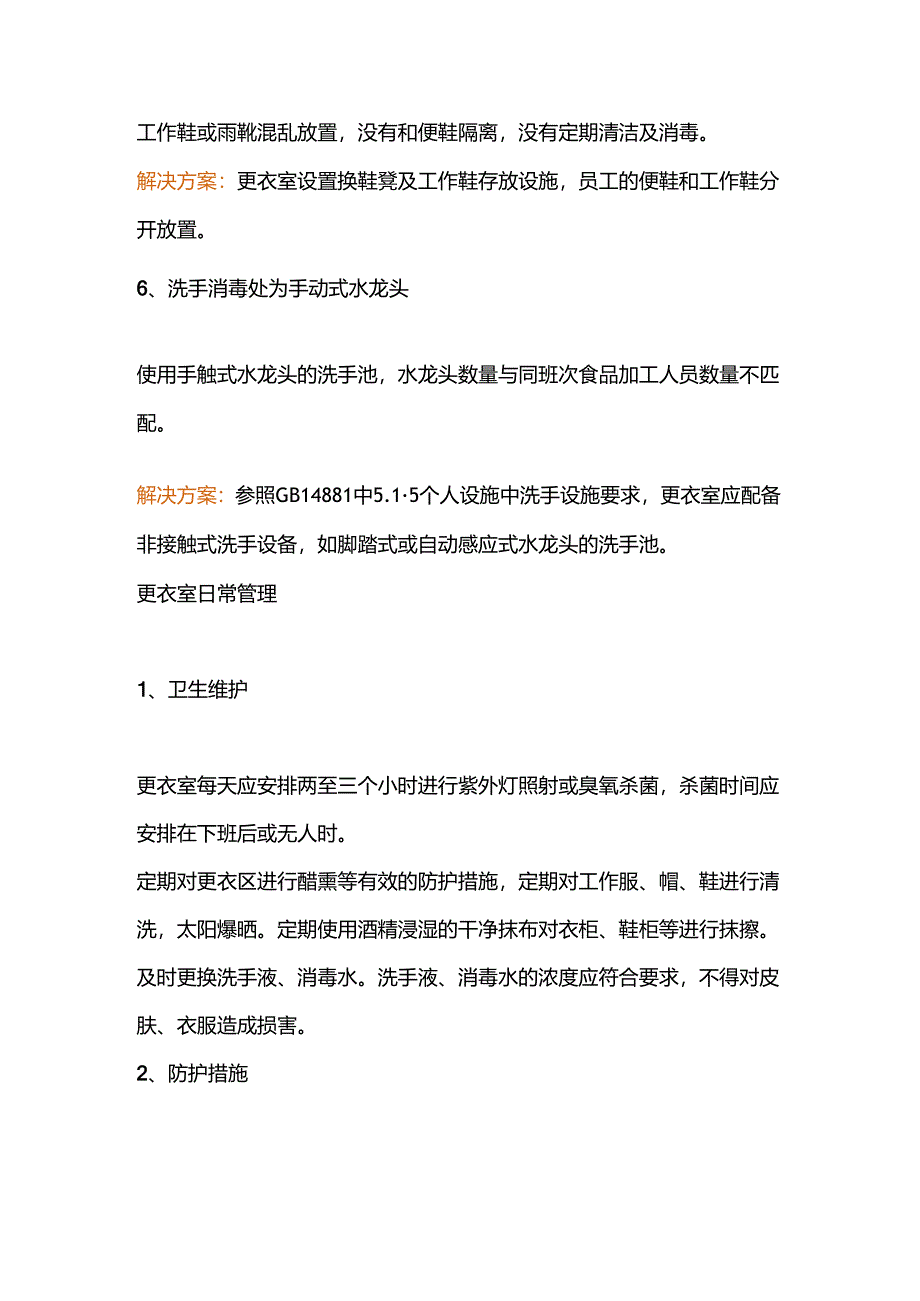 工作鞋或雨靴混乱放置，没有和便鞋隔离，没有定期清洁及消毒。

解决方案：更衣室设置换鞋凳及工作鞋存放设施，员工的便鞋和工作鞋分开放置。

6、洗手消毒处为手动式水龙头

使用手触式水龙头的洗手池，水龙头数量与同班次食品加工人员数量不匹配。

解决方案：参照GB14881中5.1·5个人设施中洗手设施要求，更衣室应配备非接触式洗手设备，如脚踏式或自动感应式水龙头的洗手池。

更衣室日常管理

1、卫生维护

更衣室每天应安排两至三个小时进行紫外灯照射或臭氧杀菌，杀菌时间应安排在下班后或无人时。

定期对更衣区进行醋熏等有效的防护措施，定期对工作服、帽、鞋进行清洗，太阳爆晒。定期使用酒精浸湿的干净抹布对衣柜、鞋柜等进行抹擦。

及时更换洗手液、消毒水。洗手液、消毒水的浓度应符合要求，不得对皮肤、衣服造成损害。

2、防护措施